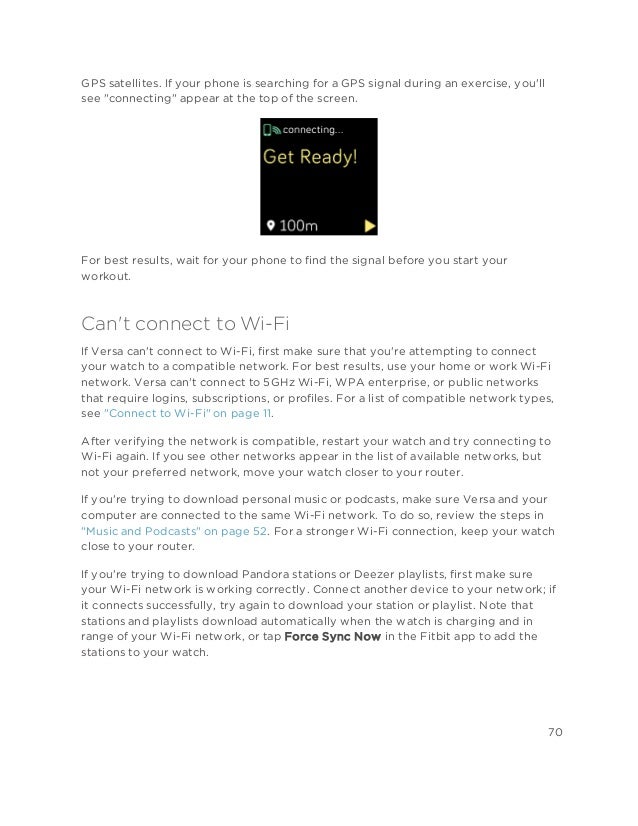 GPS satellites. If your phone is searching for a GPS signal during an exercise, you'll see "connecting" appear at the top of the screen.

connecting...
Get Ready!
100m

For best results, wait for your phone to find the signal before you start your workout.

Can't connect to Wi-Fi

If Versa can't connect to Wi-Fi, first make sure that you're attempting to connect your watch to a compatible network. For best results, use your home or work Wi-Fi network. Versa can't connect to 5GHz Wi-Fi, WPA enterprise, or public networks that require logins, subscriptions, or profiles. For a list of compatible network types, see "Connect to Wi-Fi" on page 11.

After verifying the network is compatible, restart your watch and try connecting to Wi-Fi again. If you see other networks appear in the list of available networks, but not your preferred network, move your watch closer to your router.

If you're trying to download personal music or podcasts, make sure Versa and your computer are connected to the same Wi-Fi network. To do so, review the steps in "Music and Podcasts" on page 52. For a stronger Wi-Fi connection, keep your watch close to your router.

If you're trying to download Pandora stations or Deezer playlists, first make sure your Wi-Fi network is working correctly. Connect another device to your network; if it connects successfully, try again to download your station or playlist. Note that stations and playlists download automatically when the watch is charging and in range of your Wi-Fi network, or tap Force Sync Now in the Fitbit app to add the stations to your watch.

70